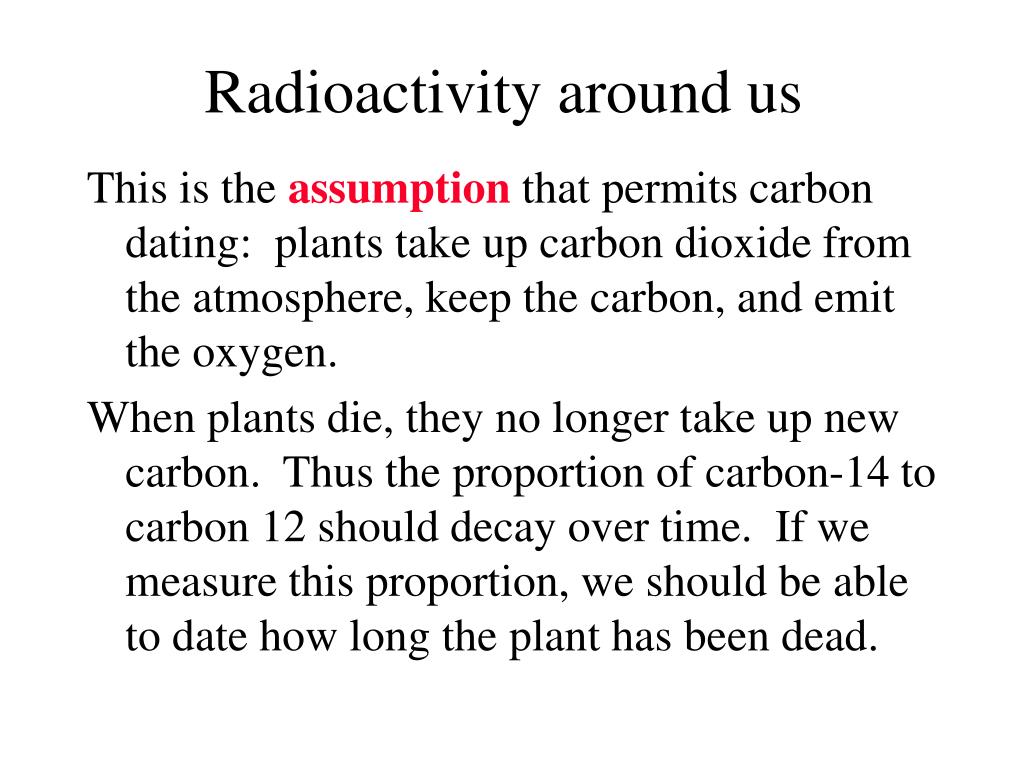 Radioactivity around us

This is the assumption that permits carbon dating: plants take up carbon dioxide from the atmosphere, keep the carbon, and emit the oxygen.

When plants die, they no longer take up new carbon. Thus the proportion of carbon-14 to carbon 12 should decay over time. If we measure this proportion, we should be able to date how long the plant has been dead.